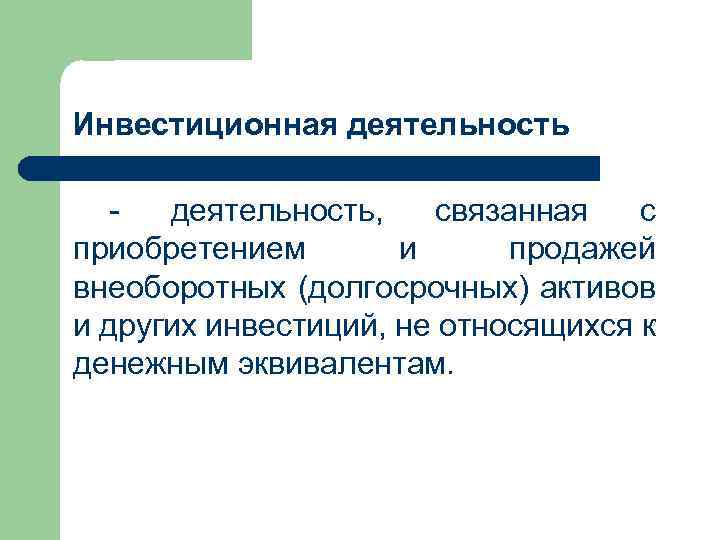 Инвестиционная деятельность

- деятельность, связанная с приобретением и продажей внеоборотных (долгосрочных) активов и других инвестиций, не относящихся к денежным эквивалентам.